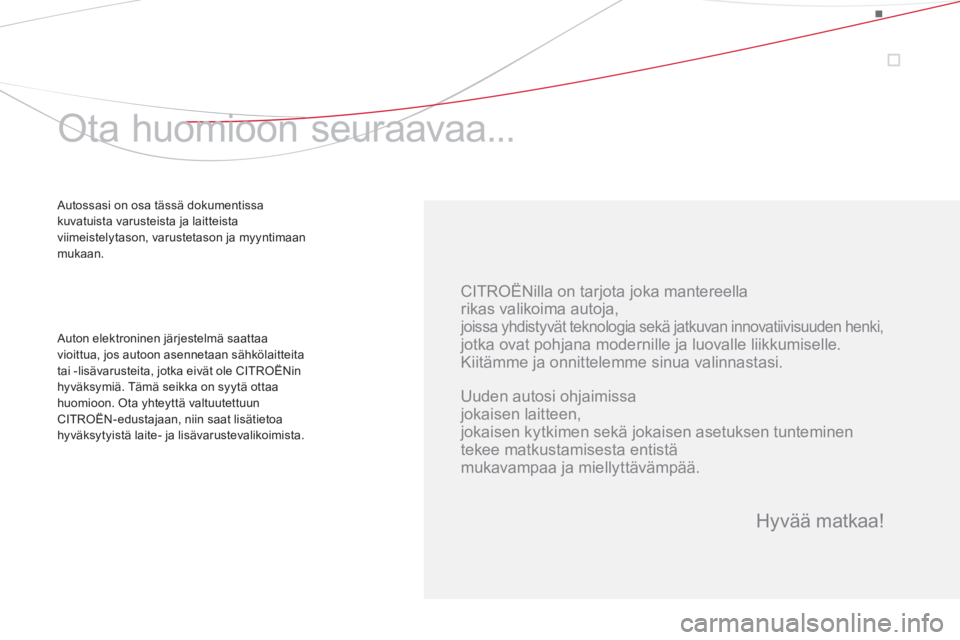 Ota huomioon seuraavaa...

Autossasi on osa tässä dokumentissa kuvatuista varusteista ja laitteista viimeistelytason, varustetason ja myyntimaan mukaan.

Auton elektroninen järjestelmä saattaa vioittua, jos autoon asennetaan sähkölaitteita tai -lisävarusteita, jotka eivät ole CITROËNin hyväksymiä. Tämä seikka on syytä ottaa huomioon. Ota yhteyttä valtuutettuun CITROËN-edustajaan, niin saat lisätietoa hyväksytyistä laite- ja lisävarustevalikoimista.

CITROËNilla on tarjota joka mantereella
rikas valikoima autoja,
joissa yhdistyvät teknologia sekä jatkuvan innovatiivisuuden henki,
jotka ovat pohjana modernille ja luovalle liikkumiselle.
Kiitämme ja onnittelemme sinua valinnastasi.

Uuden autosi ohjaimissa
jokaisen laitteen,
jokaisen kytkimen sekä jokaisen asetuksen tunteminen
tekee matkustamisesta entistä
mukavampaa ja miellyttävämpää.

Hyvää matkaa!

carmanualsonline.info